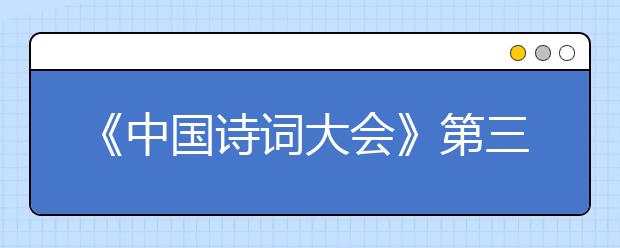 《中国诗词大会》第三